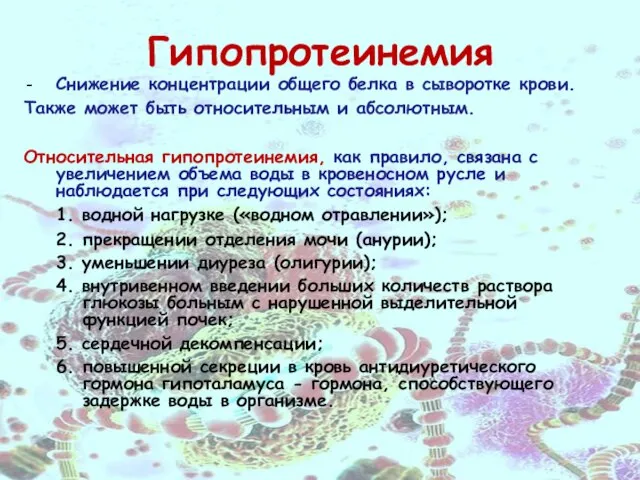 Гипопротеинемия

- Снижение концентрации общего белка в сыворотке крови. Также может быть относительным и абсолютным.

Относительная гипопротеинемия, как правило, связана с увеличением объема воды в кровеносном русле и наблюдается при следующих состояниях:
1. водной нагрузке («водном отравлении»);
2. прекращении отделения мочи (анурии);
3. уменьшении диуреза (олигурии);
4. внутривенном введении больших количеств раствора глюкозы больным с нарушенной выделительной функцией почек;
5. сердечной декомпенсации;
6. повышенной секреции в кровь антидиуретического гормона гипоталамуса - гормона, способствующего задержке воды в организме.